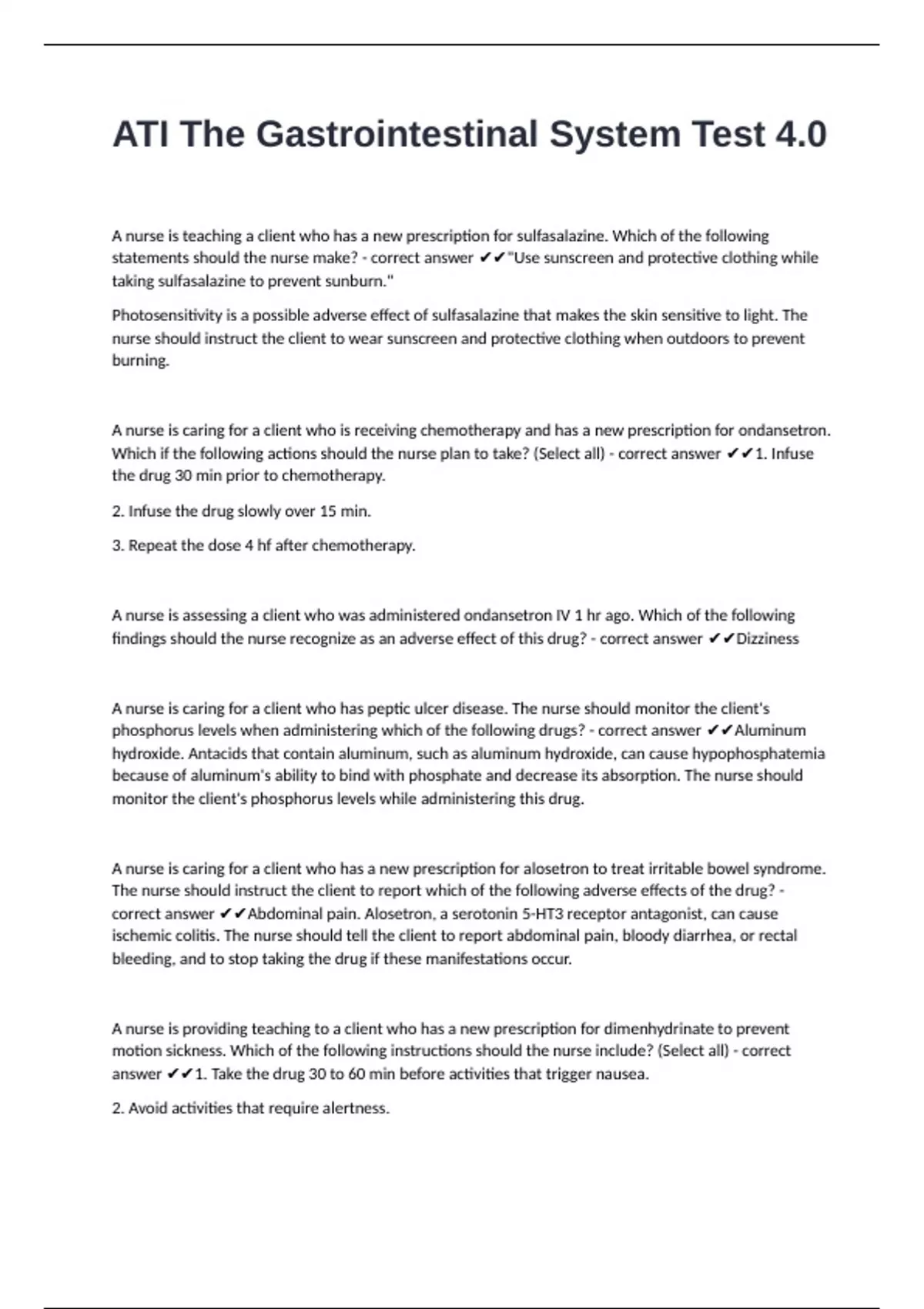 ATI The Gastrointestinal System Test 4.0

A nurse is teaching a client who has a new prescription for sulfasalazine. Which of the following statements should the nurse make? - correct answer ✔✔"Use sunscreen and protective clothing while taking sulfasalazine to prevent sunburn."

Photosensitivity is a possible adverse effect of sulfasalazine that makes the skin sensitive to light. The nurse should instruct the client to wear sunscreen and protective clothing when outdoors to prevent burning.

A nurse is caring for a client who is receiving chemotherapy and has a new prescription for ondansetron. Which if the following actions should the nurse plan to take? (Select all) - correct answer ✔✔1. Infuse the drug 30 min prior to chemotherapy.

2. Infuse the drug slowly over 15 min.

3. Repeat the dose 4 hf after chemotherapy.

A nurse is assessing a client who was administered ondansetron IV 1 hr ago. Which of the following findings should the nurse recognize as an adverse effect of this drug? - correct answer ✔✔Dizziness

A nurse is caring for a client who has peptic ulcer disease. The nurse should monitor the client's phosphorus levels when administering which of the following drugs? - correct answer ✔✔Aluminum hydroxide. Antacids that contain aluminum, such as aluminum hydroxide, can cause hypophosphatemia because of aluminum's ability to bind with phosphate and decrease its absorption. The nurse should monitor the client's phosphorus levels while administering this drug.

A nurse is caring for a client who has a new prescription for alosetron to treat irritable bowel syndrome. The nurse should instruct the client to report which of the following adverse effects of the drug? - correct answer ✔✔Abdominal pain. Alosetron, a serotonin 5-HT3 receptor antagonist, can cause ischemic colitis. The nurse should tell the client to report abdominal pain, bloody diarrhea, or rectal bleeding, and to stop taking the drug if these manifestations occur.

A nurse is providing teaching to a client who has a new prescription for dimenhydrinate to prevent motion sickness. Which of the following instructions should the nurse include? (Select all) - correct answer ✔✔1. Take the drug 30 to 60 min before activities that trigger nausea.

2. Avoid activities that require alertness.